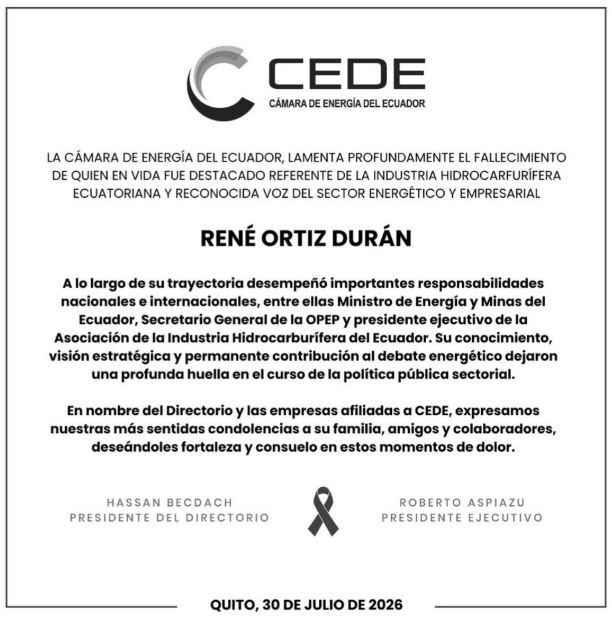 CEDE
CÁMARA DE ENERGÍA DEL ECUADOR

LA CÁMARA DE ENERGÍA DEL ECUADOR, LAMENTA PROFUNDAMENTE EL FALLECIMIENTO DE QUIEN EN VIDA FUE DESTACADO REFERENTE DE LA INDUSTRIA HIDROCARFURÍFERA ECUATORIANA Y RECONOCIDA VOZ DEL SECTOR ENERGÉTICO Y EMPRESARIAL

RENÉ ORTIZ DURÁN

A lo largo de su trayectoria desempeñó importantes responsabilidades nacionales e internacionales, entre ellas Ministro de Energía y Minas del Ecuador, Secretario General de la OPEP y presidente ejecutivo de la Asociación de la Industria Hidrocarburífera del Ecuador. Su conocimiento, visión estratégica y permanente contribución al debate energético dejaron una profunda huella en el curso de la política pública sectorial.

En nombre del Directorio y las empresas afiliadas a CEDE, expresamos nuestras más sentidas condolencias a su familia, amigos y colaboradores, deseándoles fortaleza y consuelo en estos momentos de dolor.

HASSAN BECDACH
PRESIDENTE DEL DIRECTORIO

ROBERTO ASPIAZU
PRESIDENTE EJECUTIVO

QUITO, 30 DE JULIO DE 2026